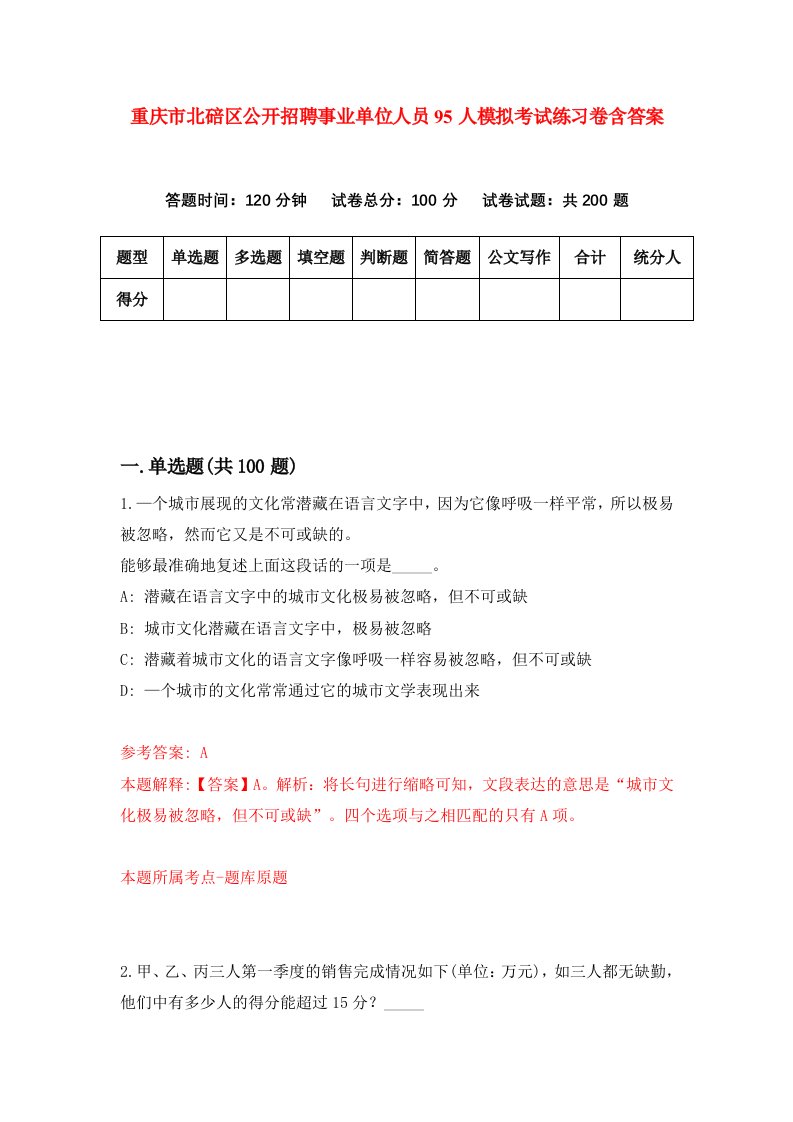 重庆市北碚区公开招聘事业单位人员95人模拟考试练习卷含答案

答题时间：120分钟　试卷总分：100分　试卷试题：共200题

| 题型 | 单选题 | 多选题 | 填空题 | 判断题 | 简答题 | 公文写作 | 合计 | 统分人 |
|---|---|---|---|---|---|---|---|---|
| 得分 | | | | | | | | |

一.单选题(共100题)

1.一个城市展现的文化常潜藏在语言文字中，因为它像呼吸一样平常，所以极易被忽略，然而它又是不可或缺的。
能够最准确地复述上面这段话的一项是_____。
A: 潜藏在语言文字中的城市文化极易被忽略，但不可或缺
B: 城市文化潜藏在语言文字中，极易被忽略
C: 潜藏着城市文化的语言文字像呼吸一样容易被忽略，但不可或缺
D: 一个城市的文化常常通过它的城市文学表现出来

参考答案: A
本题解释:【答案】A。解析：将长句进行缩略可知，文段表达的意思是“城市文化极易被忽略，但不可或缺”。四个选项与之相匹配的只有A项。

本题所属考点-题库原题

2.甲、乙、丙三人第一季度的销售完成情况如下(单位：万元)，如三人都无缺勤，他们中有多少人的得分能超过15分？_____